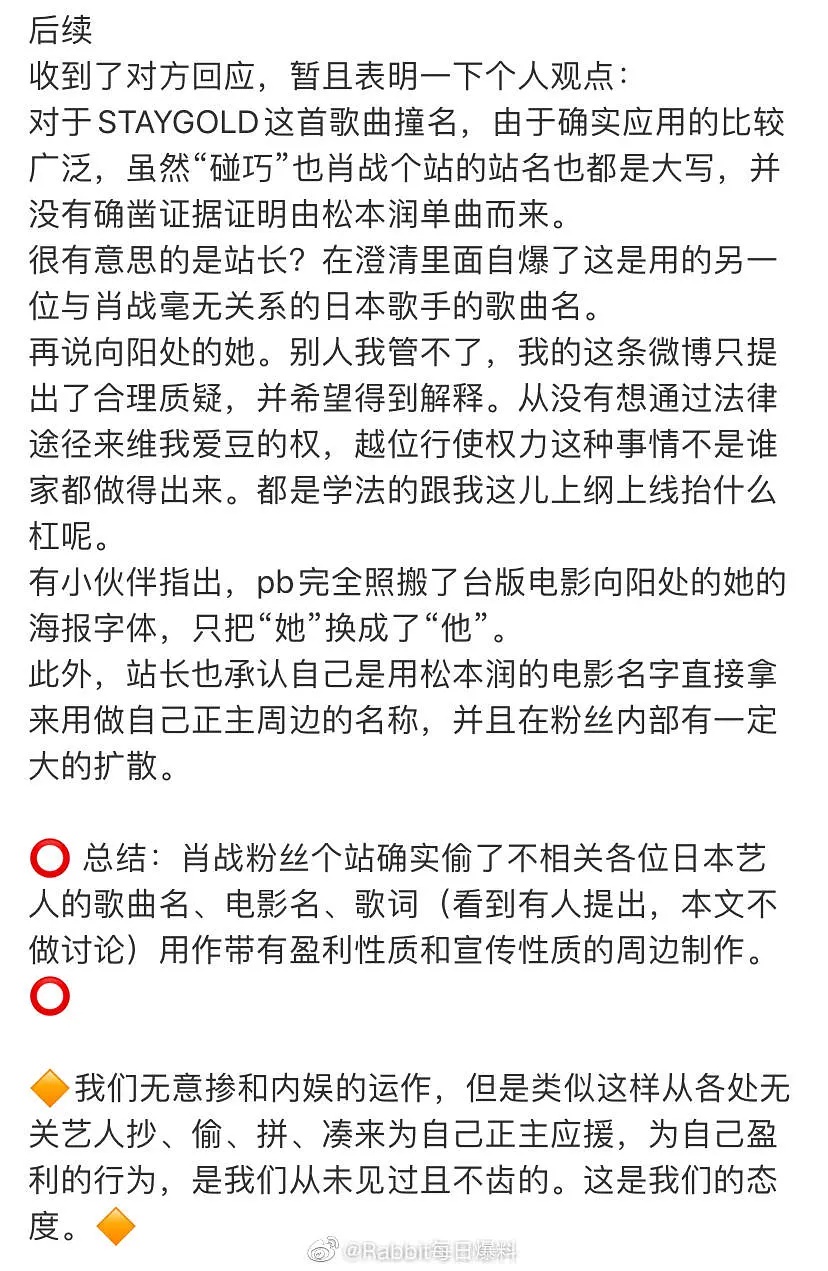 后续
收到了对方回应，暂且表明一下个人观点：
对于STAYGOLD这首歌曲撞名，由于确实应用的比较广泛，虽然“碰巧”也肖战个站的站名也都是大写，并没有确凿证据证明由松本润单曲而来。
很有意思的是站长？在澄清里面自爆了这是用的另一位与肖战毫无关系的日本歌手的歌曲名。
再说向阳处的她。别人我管不了，我的这条微博只提出了合理质疑，并希望得到解释。从没有想通过法律途径来维我爱豆的权，越位行使权力这种事情不是谁家都做得出来。都是学法的跟我这儿上纲上线抬什么杠呢。
有小伙伴指出，pb完全照搬了台版电影向阳处的她的海报字体，只把“她”换成了“他”。
此外，站长也承认自己是用松本润的电影名字直接拿来用做自己正主周边的名称，并且在粉丝内部有一定大的扩散。

⭕ 总结：肖战粉丝个站确实偷了不相关各位日本艺人的歌曲名、电影名、歌词（看到有人提出，本文不做讨论）用作带有盈利性质和宣传性质的周边制作。⭕

🔶我们无意掺和内娱的运作，但是类似这样从各处无关艺人抄、偷、拼、凑来为自己正主应援，为自己盈利的行为，是我们从未见过且不齿的。这是我们的态度。🔶

@Rabbit每日爆料